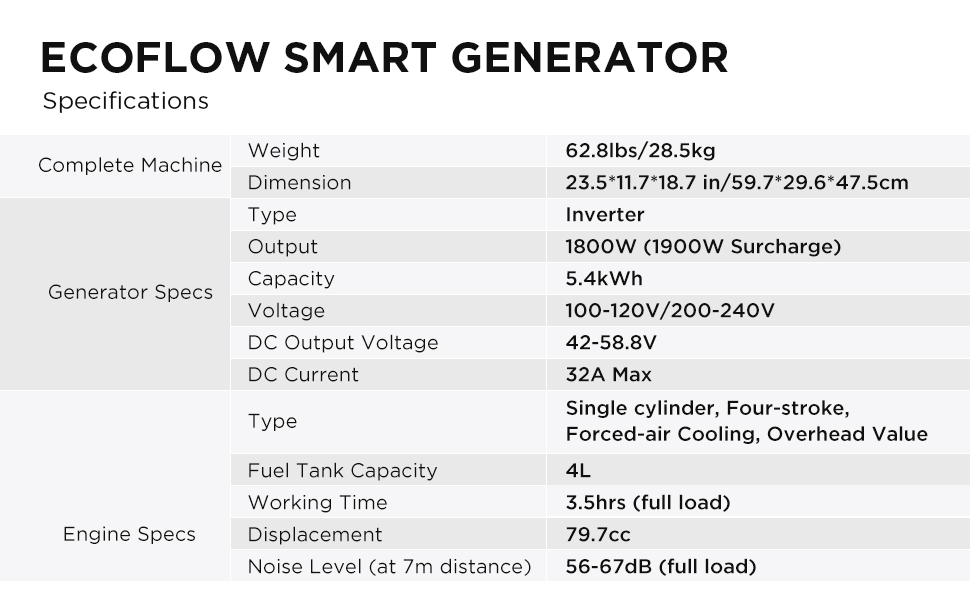 ECOFLOW SMART GENERATOR

Specifications

| Complete Machine | Weight | 62.8lbs/28.5kg |
|---|---|---|
| | Dimension | 23.5*11.7*18.7 in/59.7*29.6*47.5cm |
| Generator Specs | Type | Inverter |
| | Output | 1800W (1900W Surcharge) |
| | Capacity | 5.4kWh |
| | Voltage | 100-120V/200-240V |
| | DC Output Voltage | 42-58.8V |
| | DC Current | 32A Max |
| Engine Specs | Type | Single cylinder, Four-stroke, Forced-air Cooling, Overhead Value |
| | Fuel Tank Capacity | 4L |
| | Working Time | 3.5hrs (full load) |
| | Displacement | 79.7cc |
| | Noise Level (at 7m distance) | 56-67dB (full load) |